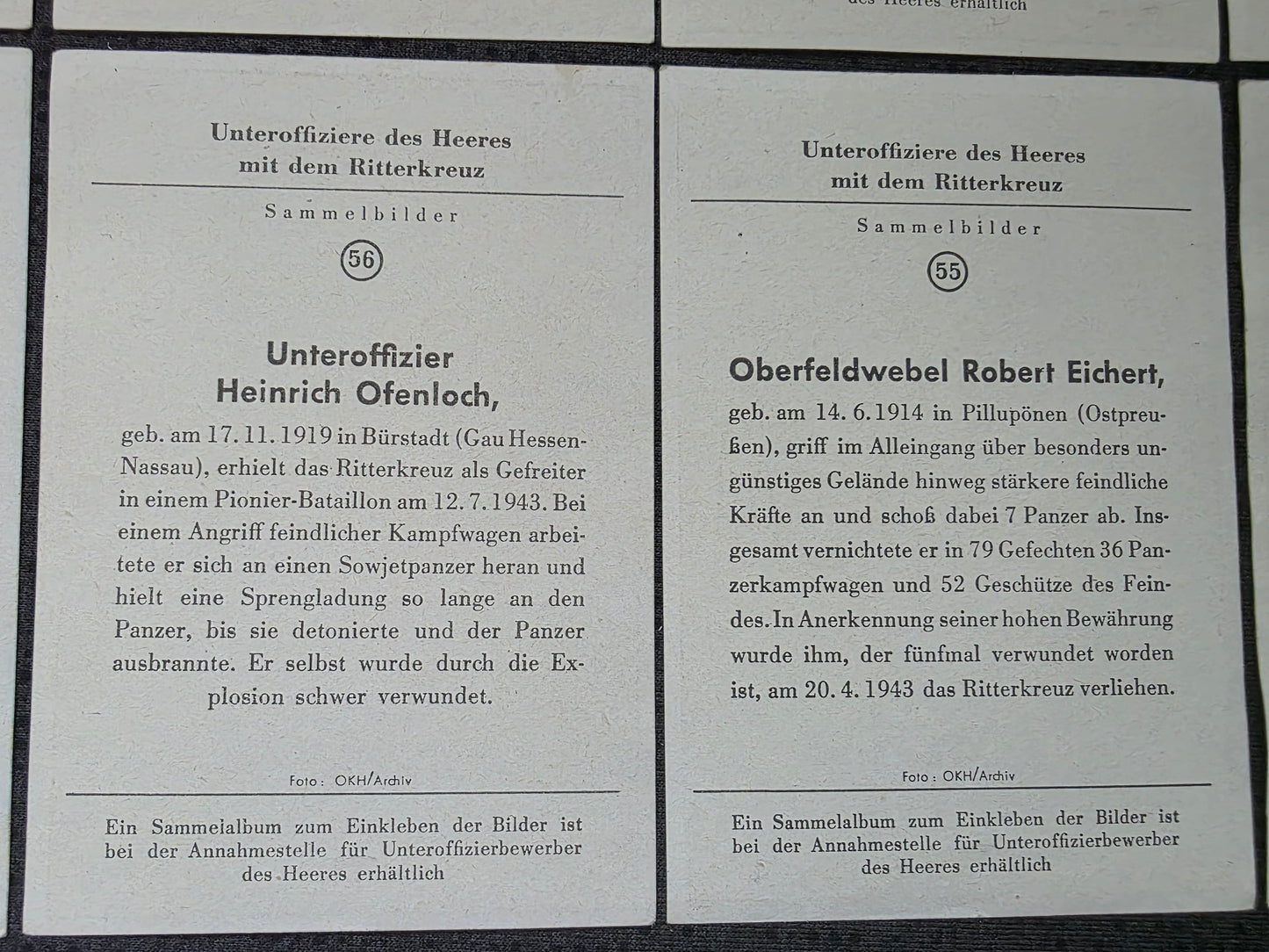 des Heeres erhältlich

Unteroffiziere des Heeres mit dem Ritterkreuz

Sammelbilder

56

Unteroffizier Heinrich Ofenloch,

geb. am 17. 11. 1919 in Bürstadt (Gau Hessen-Nassau), erhielt das Ritterkreuz als Gefreiter in einem Pionier-Bataillon am 12. 7. 1943. Bei einem Angriff feindlicher Kampfwagen arbeitete er sich an einen Sowjetpanzer heran und hielt eine Sprengladung so lange an den Panzer, bis sie detonierte und der Panzer ausbrannte. Er selbst wurde durch die Explosion schwer verwundet.

Foto: OKH/Archiv

Ein Sammelalbum zum Einkleben der Bilder ist bei der Annahmestelle für Unteroffizierbewerber des Heeres erhältlich

Unteroffiziere des Heeres mit dem Ritterkreuz

Sammelbilder

55

Oberfeldwebel Robert Eichert,

geb. am 14. 6. 1914 in Pillupönen (Ostpreußen), griff im Alleingang über besonders ungünstiges Gelände hinweg stärkere feindliche Kräfte an und schoß dabei 7 Panzer ab. Insgesamt vernichtete er in 79 Gefechten 36 Panzerkampfwagen und 52 Geschütze des Feindes. In Anerkennung seiner hohen Bewährung wurde ihm, der fünfmal verwundet worden ist, am 20. 4. 1943 das Ritterkreuz verliehen.

Foto: OKH/Archiv

Ein Sammelalbum zum Einkleben der Bilder ist bei der Annahmestelle für Unteroffizierbewerber des Heeres erhältlich